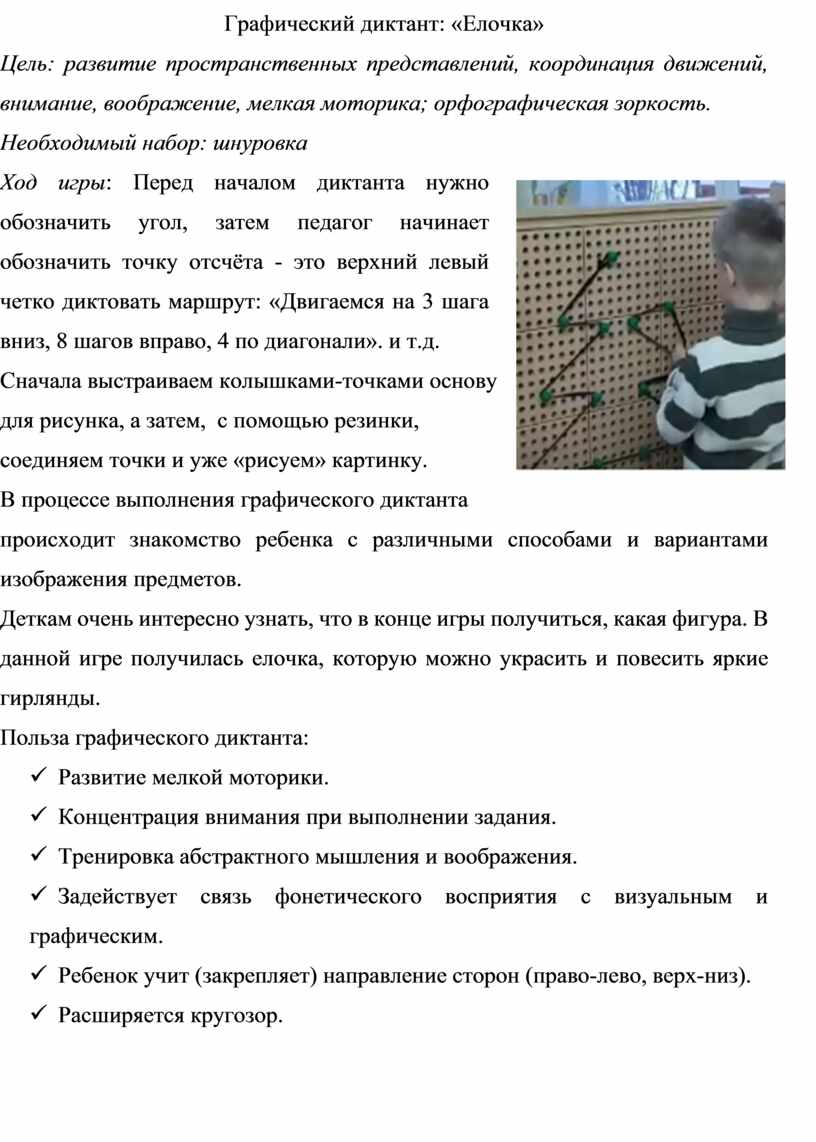 Графический диктант: «Елочка»

Цель: развитие пространственных представлений, координация движений, внимание, воображение, мелкая моторика; орфографическая зоркость.

Необходимый набор: шнуровка

Ход игры: Перед началом диктанта нужно обозначить угол, затем педагог начинает обозначить точку отсчёта - это верхний левый четко диктовать маршрут: «Двигаемся на 3 шага вниз, 8 шагов вправо, 4 по диагонали». и т.д.

Сначала выстраиваем колышками-точками основу для рисунка, а затем, с помощью резинки, соединяем точки и уже «рисуем» картинку.

В процессе выполнения графического диктанта происходит знакомство ребенка с различными способами и вариантами изображения предметов.

Деткам очень интересно узнать, что в конце игры получиться, какая фигура. В данной игре получилась елочка, которую можно украсить и повесить яркие гирлянды.

Польза графического диктанта:

✓ Развитие мелкой моторики.

✓ Концентрация внимания при выполнении задания.

✓ Тренировка абстрактного мышления и воображения.

✓ Задействует связь фонетического восприятия с визуальным и графическим.

✓ Ребенок учит (закрепляет) направление сторон (право-лево, верх-низ).

✓ Расширяется кругозор.